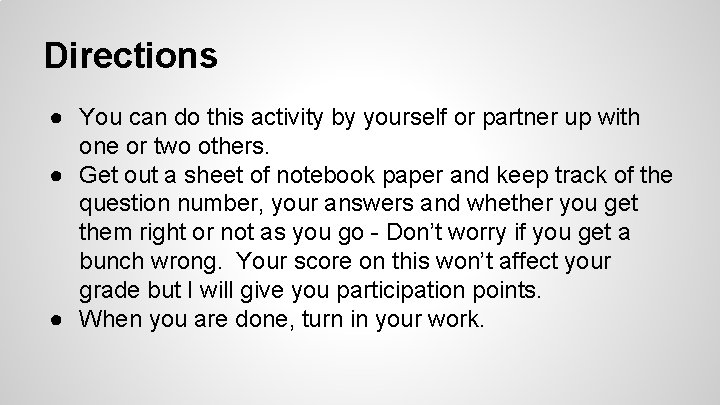 Directions

● You can do this activity by yourself or partner up with one or two others.
● Get out a sheet of notebook paper and keep track of the question number, your answers and whether you get them right or not as you go - Don't worry if you get a bunch wrong.  Your score on this won't affect your grade but I will give you participation points.
● When you are done, turn in your work.